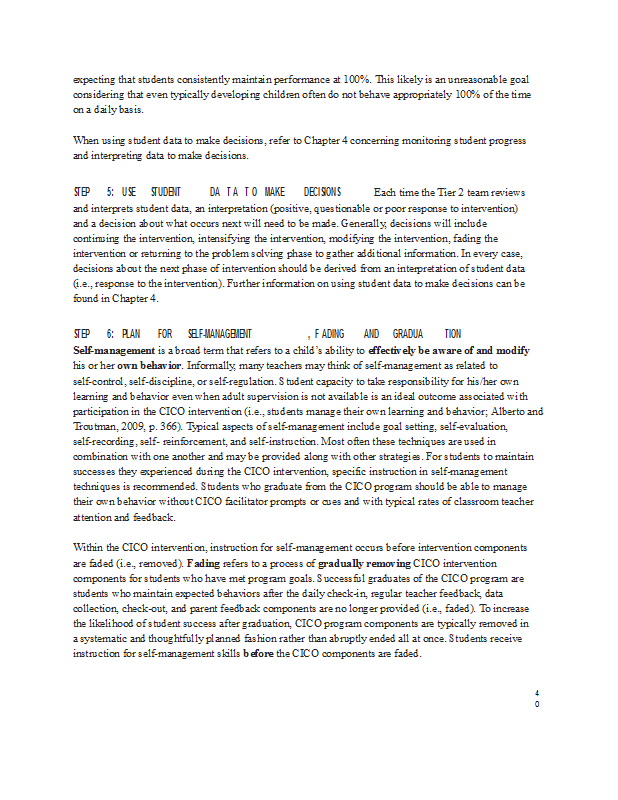 expecting that students consistently maintain performance at 100%. This likely is an unreasonable goal considering that even typically developing children often do not behave appropriately 100% of the time on a daily basis.

When using student data to make decisions, refer to Chapter 4 concerning monitoring student progress and interpreting data to make decisions.

STEP 5: USE STUDENT DATA TO MAKE DECISIONS Each time the Tier 2 team reviews and interprets student data, an interpretation (positive, questionable or poor response to intervention) and a decision about what occurs next will need to be made. Generally, decisions will include continuing the intervention, intensifying the intervention, modifying the intervention, fading the intervention or returning to the problem solving phase to gather additional information. In every case, decisions about the next phase of intervention should be derived from an interpretation of student data (i.e., response to the intervention). Further information on using student data to make decisions can be found in Chapter 4.

STEP 6: PLAN FOR SELF-MANAGEMENT, FADING AND GRADUATION
Self-management is a broad term that refers to a child's ability to effectively be aware of and modify his or her own behavior. Informally, many teachers may think of self-management as related to self-control, self-discipline, or self-regulation. Student capacity to take responsibility for his/her own learning and behavior even when adult supervision is not available is an ideal outcome associated with participation in the CICO intervention (i.e., students manage their own learning and behavior; Alberto and Troutman, 2009, p. 366). Typical aspects of self-management include goal setting, self-evaluation, self-recording, self- reinforcement, and self-instruction. Most often these techniques are used in combination with one another and may be provided along with other strategies. For students to maintain successes they experienced during the CICO intervention, specific instruction in self-management techniques is recommended. Students who graduate from the CICO program should be able to manage their own behavior without CICO facilitator prompts or cues and with typical rates of classroom teacher attention and feedback.

Within the CICO intervention, instruction for self-management occurs before intervention components are faded (i.e., removed). Fading refers to a process of gradually removing CICO intervention components for students who have met program goals. Successful graduates of the CICO program are students who maintain expected behaviors after the daily check-in, regular teacher feedback, data collection, check-out, and parent feedback components are no longer provided (i.e., faded). To increase the likelihood of student success after graduation, CICO program components are typically removed in a systematic and thoughtfully planned fashion rather than abruptly ended all at once. Students receive instruction for self-management skills before the CICO components are faded.

40